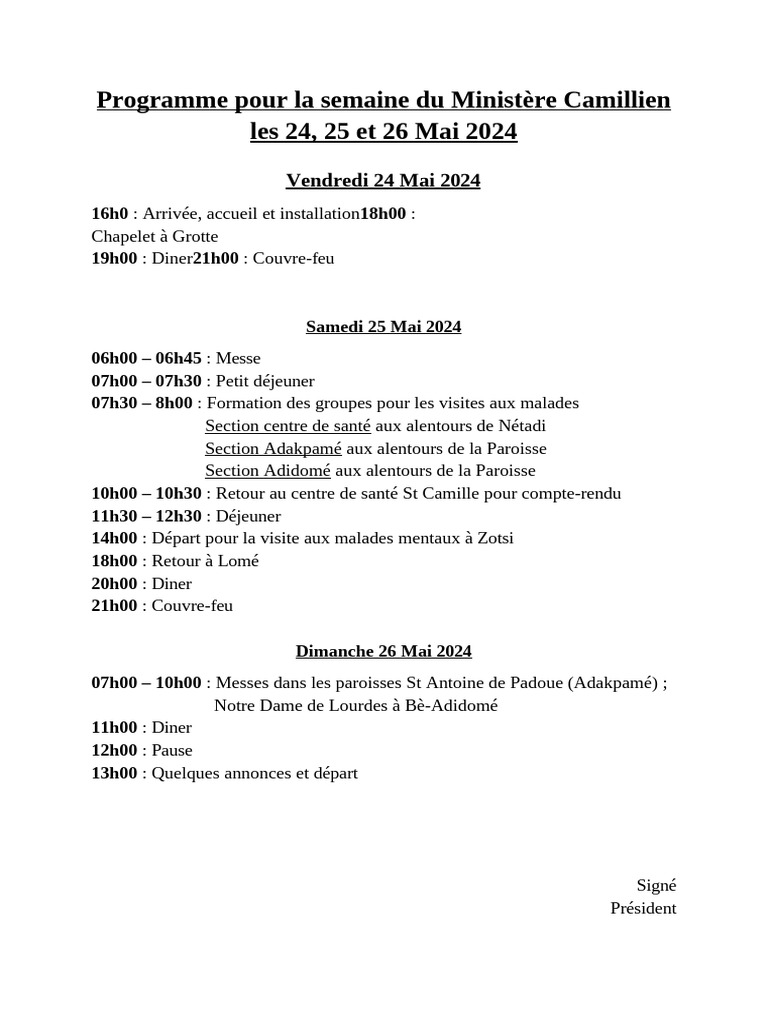 Programme pour la semaine du Ministère Camillien les 24, 25 et 26 Mai 2024

Vendredi 24 Mai 2024

16h0 : Arrivée, accueil et installation18h00 : Chapelet à Grotte
19h00 : Diner21h00 : Couvre-feu

Samedi 25 Mai 2024

06h00 – 06h45 : Messe
07h00 – 07h30 : Petit déjeuner
07h30 – 8h00 : Formation des groupes pour les visites aux malades
Section centre de santé aux alentours de Nétadi
Section Adakpamé aux alentours de la Paroisse
Section Adidomé aux alentours de la Paroisse
10h00 – 10h30 : Retour au centre de santé St Camille pour compte-rendu
11h30 – 12h30 : Déjeuner
14h00 : Départ pour la visite aux malades mentaux à Zotsi
18h00 : Retour à Lomé
20h00 : Diner
21h00 : Couvre-feu

Dimanche 26 Mai 2024

07h00 – 10h00 : Messes dans les paroisses St Antoine de Padoue (Adakpamé) ; Notre Dame de Lourdes à Bè-Adidomé
11h00 : Diner
12h00 : Pause
13h00 : Quelques annonces et départ

Signé
Président